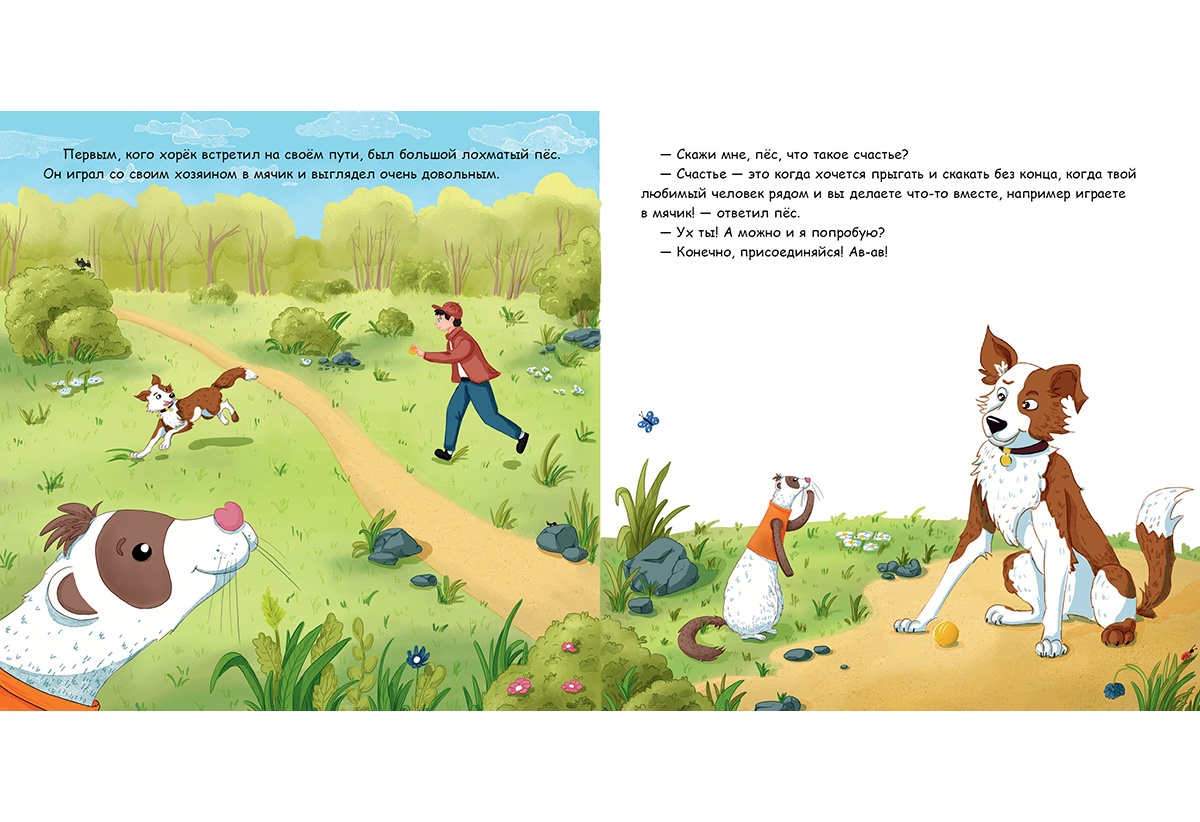 Первым, кого хорёк встретил на своём пути, был большой лохматый пёс. Он играл со своим хозяином в мячик и выглядел очень довольным.

— Скажи мне, пёс, что такое счастье?

— Счастье — это когда хочется прыгать и скакать без конца, когда твой любимый человек рядом и вы делаете что-то вместе, например играете в мячик! — ответил пёс.

— Ух ты! А можно и я попробую?

— Конечно, присоединяйся! Ав-ав!